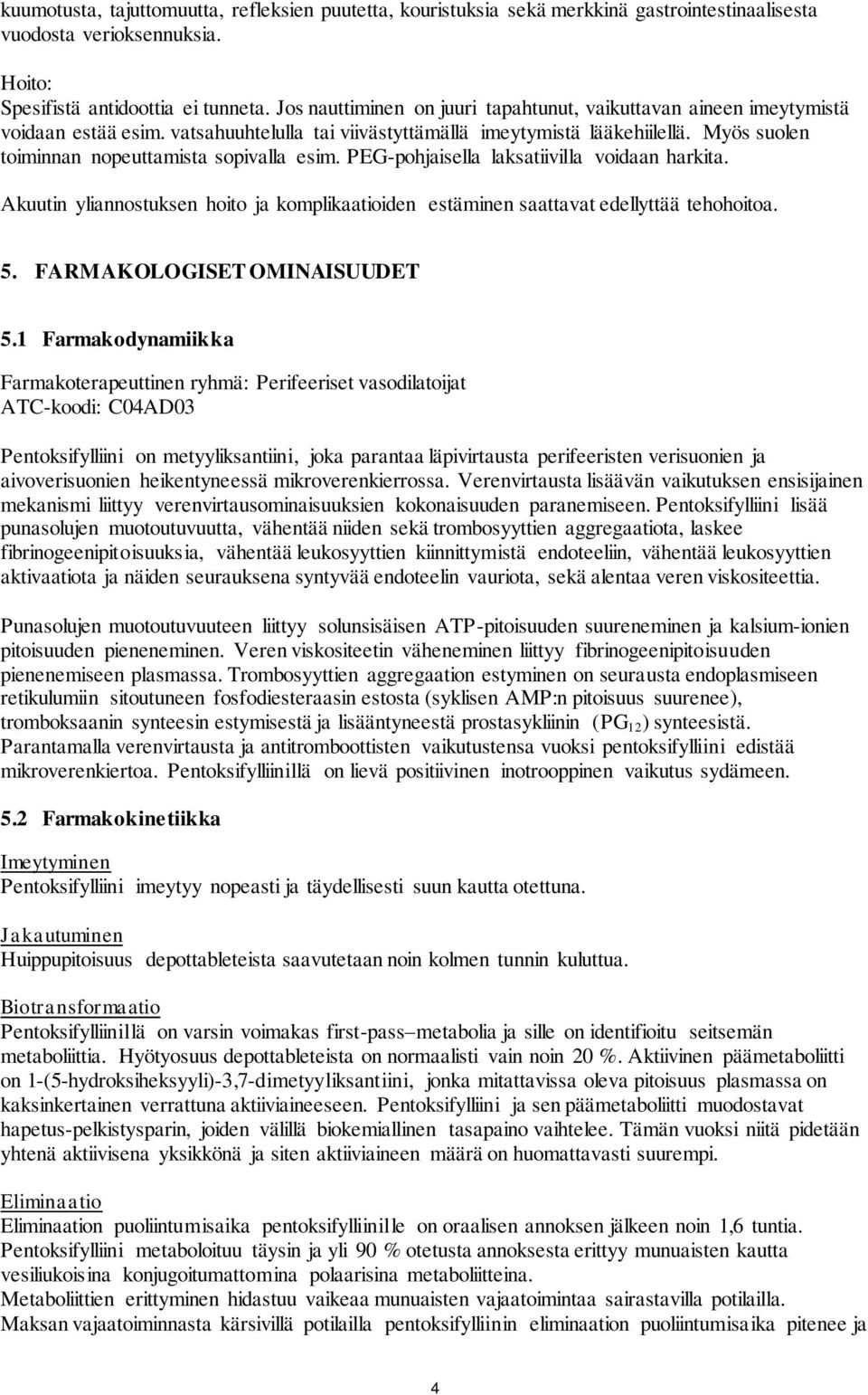 kuumotusta, tajuttomuutta, refleksien puutetta, kouristuksia sekä merkkinä gastrointestinaalisesta vuodosta verioksennuksia.

Hoito:
Spesifistä antidoottia ei tunneta. Jos nauttiminen on juuri tapahtunut, vaikuttavan aineen imeytymistä voidaan estää esim. vatsahuuhtelulla tai viivästyttämällä imeytymistä lääkehiilellä. Myös suolen toiminnan nopeuttamista sopivalla esim. PEG-pohjaisella laksatiivilla voidaan harkita.

Akuutin yliannostuksen hoito ja komplikaatioiden estäminen saattavat edellyttää tehohoitoa.

5. FARMAKOLOGISET OMINAISUUDET

5.1 Farmakodynamiikka

Farmakoterapeuttinen ryhmä: Perifeeriset vasodilatoijat
ATC-koodi: C04AD03

Pentoksifylliini on metyyliksantiini, joka parantaa läpivirtausta perifeeristen verisuonien ja aivoverisuonien heikentyneessä mikroverenkierrossa. Verenvirtausta lisäävän vaikutuksen ensisijainen mekanismi liittyy verenvirtausominaisuuksien kokonaisuuden paranemiseen. Pentoksifylliini lisää punasolujen muotoutuvuutta, vähentää niiden sekä trombosyyttien aggregaatiota, laskee fibrinogeenipitoisuuksia, vähentää leukosyyttien kiinnittymistä endoteeliin, vähentää leukosyyttien aktivaatiota ja näiden seurauksena syntyvää endoteelin vauriota, sekä alentaa veren viskositeettia.

Punasolujen muotoutuvuuteen liittyy solunsisäisen ATP-pitoisuuden suureneminen ja kalsium-ionien pitoisuuden pieneneminen. Veren viskositeetin väheneminen liittyy fibrinogeenipitoisuuden pienenemiseen plasmassa. Trombosyyttien aggregaation estyminen on seurausta endoplasmiseen retikulumiin sitoutuneen fosfodiesteraasin estosta (syklisen AMP:n pitoisuus suurenee), tromboksaanin synteesin estymisestä ja lisääntyneestä prostasykliinin ($PG_{12}$) synteesistä. Parantamalla verenvirtausta ja antitromboottisten vaikutustensa vuoksi pentoksifylliini edistää mikroverenkiertoa. Pentoksifylliinillä on lievä positiivinen inotrooppinen vaikutus sydämeen.

5.2 Farmakokinetiikka

Imeytyminen
Pentoksifylliini imeytyy nopeasti ja täydellisesti suun kautta otettuna.

Jakautuminen
Huippupitoisuus depottableteista saavutetaan noin kolmen tunnin kuluttua.

Biotransformaatio
Pentoksifylliinillä on varsin voimakas first-pass–metabolia ja sille on identifioitu seitsemän metaboliittia. Hyötyosuus depottableteista on normaalisti vain noin 20 %. Aktiivinen päämetaboliitti on 1-(5-hydroksiheksyyli)-3,7-dimetyyliksantiini, jonka mitattavissa oleva pitoisuus plasmassa on kaksinkertainen verrattuna aktiiviaineeseen. Pentoksifylliini ja sen päämetaboliitti muodostavat hapetus-pelkistysparin, joiden välillä biokemiallinen tasapaino vaihtelee. Tämän vuoksi niitä pidetään yhtenä aktiivisena yksikkönä ja siten aktiiviaineen määrä on huomattavasti suurempi.

Eliminaatio
Eliminaation puoliintumisaika pentoksifylliinille on oraalisen annoksen jälkeen noin 1,6 tuntia. Pentoksifylliini metaboloituu täysin ja yli 90 % otetusta annoksesta erittyy munuaisten kautta vesiliukoisina konjugoitumattomina polaarisina metaboliitteina.
Metaboliittien erittyminen hidastuu vaikeaa munuaisten vajaatoimintaa sairastavilla potilailla.
Maksan vajaatoiminnasta kärsivillä potilailla pentoksifylliinin eliminaation puoliintumisaika pitenee ja

4